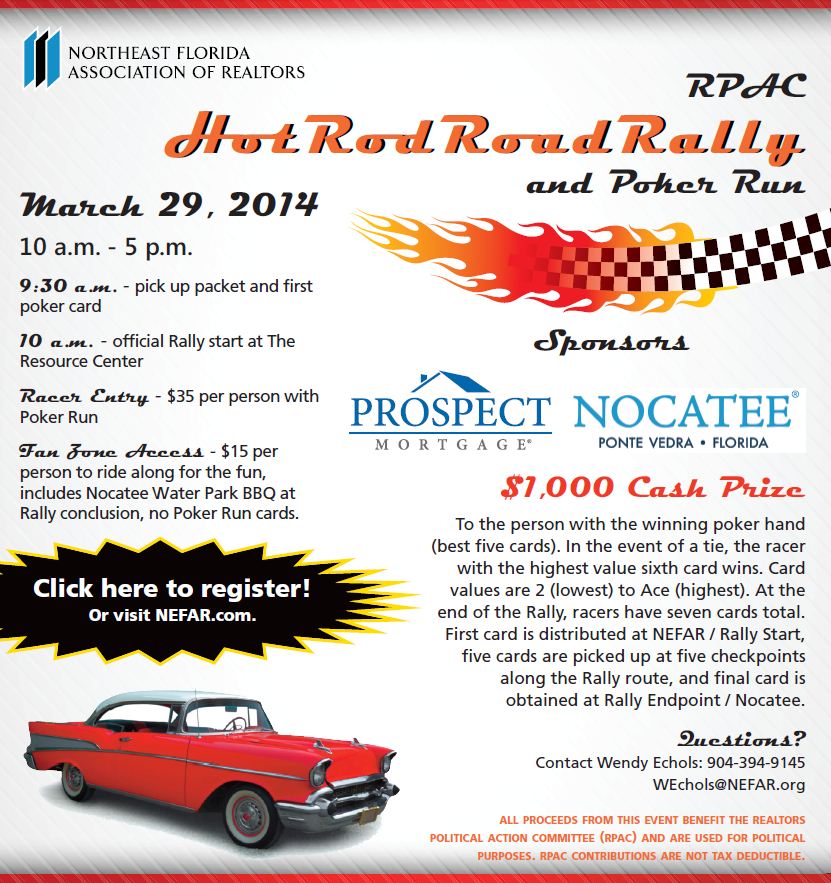 NORTHEAST FLORIDA
ASSOCIATION OF REALTORS

RPAC
Hot Rod Road Rally
and Poker Run

March 29, 2014

10 a.m. - 5 p.m.

9:30 a.m. - pick up packet and first poker card

10 a.m. - official Rally start at The Resource Center

Racer Entry - $35 per person with Poker Run

Fan Zone Access - $15 per person to ride along for the fun, includes Nocatee Water Park BBQ at Rally conclusion, no Poker Run cards.

Click here to register!
Or visit NEFAR.com.

Sponsors

PROSPECT
MORTGAGE®

NOCATEE®
PONTE VEDRA • FLORIDA

$1,000 Cash Prize

To the person with the winning poker hand (best five cards). In the event of a tie, the racer with the highest value sixth card wins. Card values are 2 (lowest) to Ace (highest). At the end of the Rally, racers have seven cards total. First card is distributed at NEFAR / Rally Start, five cards are picked up at five checkpoints along the Rally route, and final card is obtained at Rally Endpoint / Nocatee.

Questions?
Contact Wendy Echols: 904-394-9145
WEchols@NEFAR.org

ALL PROCEEDS FROM THIS EVENT BENEFIT THE REALTORS POLITICAL ACTION COMMITTEE (RPAC) AND ARE USED FOR POLITICAL PURPOSES. RPAC CONTRIBUTIONS ARE NOT TAX DEDUCTIBLE.